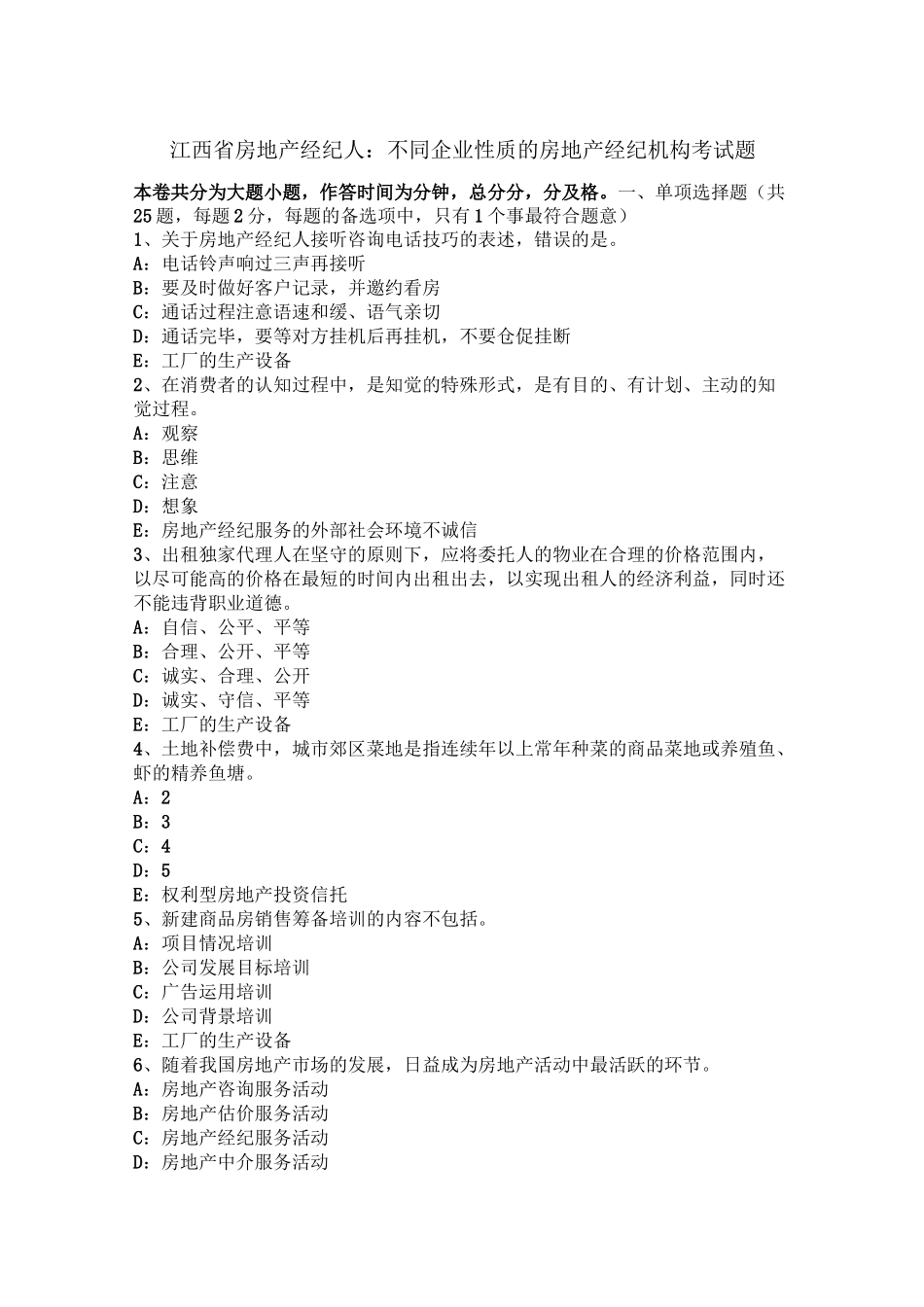 江西省房地产经纪人：不同企业性质的房地产经纪机构考试题

本卷共分为大题小题，作答时间为分钟，总分分，分及格。一、单项选择题（共25题，每题2分，每题的备选项中，只有1个事最符合题意）
1、关于房地产经纪人接听咨询电话技巧的表述，错误的是。
A：电话铃声响过三声再接听
B：要及时做好客户记录，并邀约看房
C：通话过程注意语速和缓、语气亲切
D：通话完毕，要等对方挂机后再挂机，不要仓促挂断
E：工厂的生产设备
2、在消费者的认知过程中，是知觉的特殊形式，是有目的、有计划、主动的知觉过程。
A：观察
B：思维
C：注意
D：想象
E：房地产经纪服务的外部社会环境不诚信
3、出租独家代理人在坚守的原则下，应将委托人的物业在合理的价格范围内，以尽可能高的价格在最短的时间内出租出去，以实现出租人的经济利益，同时还不能违背职业道德。
A：自信、公平、平等
B：合理、公开、平等
C：诚实、合理、公开
D：诚实、守信、平等
E：工厂的生产设备
4、土地补偿费中，城市郊区菜地是指连续年以上常年种菜的商品菜地或养殖鱼、虾的精养鱼塘。
A：2
B：3
C：4
D：5
E：权利型房地产投资信托
5、新建商品房销售筹备培训的内容不包括。
A：项目情况培训
B：公司发展目标培训
C：广告运用培训
D：公司背景培训
E：工厂的生产设备
6、随着我国房地产市场的发展，日益成为房地产活动中最活跃的环节。
A：房地产咨询服务活动
B：房地产估价服务活动
C：房地产经纪服务活动
D：房地产中介服务活动